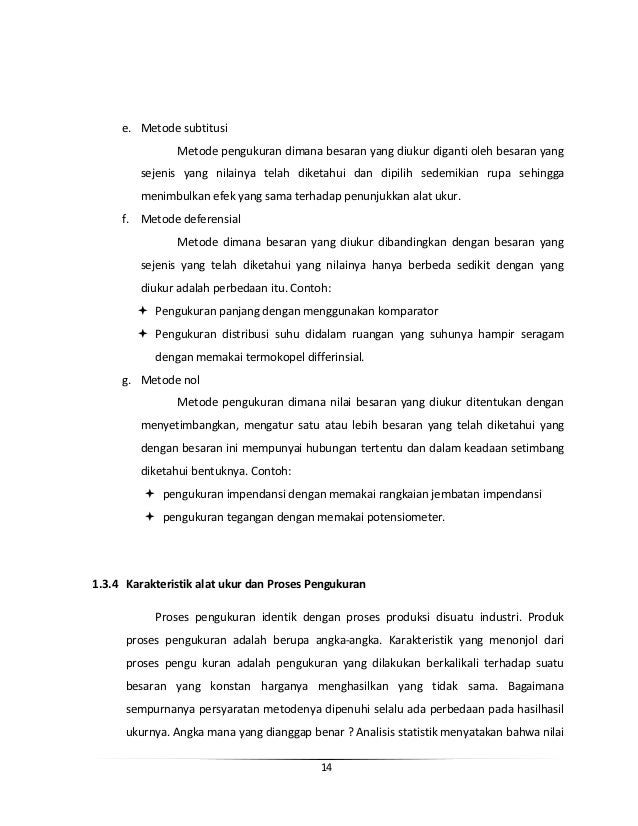 e. Metode subtitusi

Metode pengukuran dimana besaran yang diukur diganti oleh besaran yang sejenis yang nilainya telah diketahui dan dipilih sedemikian rupa sehingga menimbulkan efek yang sama terhadap penunjukkan alat ukur.

f. Metode deferensial

Metode dimana besaran yang diukur dibandingkan dengan besaran yang sejenis yang telah diketahui yang nilainya hanya berbeda sedikit dengan yang diukur adalah perbedaan itu. Contoh:

✦ Pengukuran panjang dengan menggunakan komparator

✦ Pengukuran distribusi suhu didalam ruangan yang suhunya hampir seragam dengan memakai termokopel differinsial.

g. Metode nol

Metode pengukuran dimana nilai besaran yang diukur ditentukan dengan menyetimbangkan, mengatur satu atau lebih besaran yang telah diketahui yang dengan besaran ini mempunyai hubungan tertentu dan dalam keadaan setimbang diketahui bentuknya. Contoh:

✦ pengukuran impendansi dengan memakai rangkaian jembatan impendansi

✦ pengukuran tegangan dengan memakai potensiometer.

1.3.4 Karakteristik alat ukur dan Proses Pengukuran

Proses pengukuran identik dengan proses produksi disuatu industri. Produk proses pengukuran adalah berupa angka-angka. Karakteristik yang menonjol dari proses pengu kuran adalah pengukuran yang dilakukan berkalikali terhadap suatu besaran yang konstan harganya menghasilkan yang tidak sama. Bagaimana sempurnanya persyaratan metodenya dipenuhi selalu ada perbedaan pada hasilhasil ukurnya. Angka mana yang dianggap benar ? Analisis statistik menyatakan bahwa nilai

14